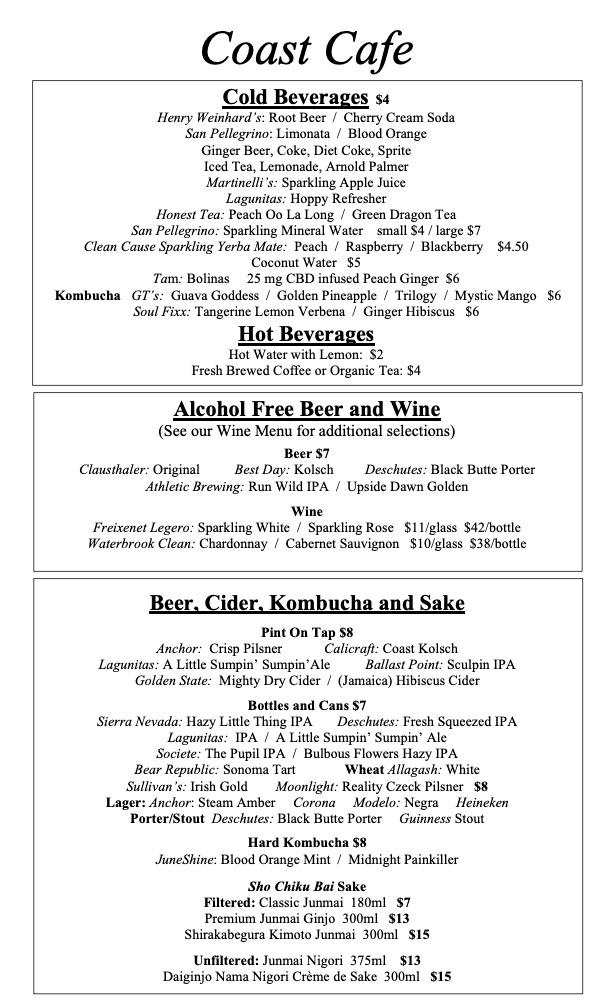 Coast Cafe

Cold Beverages $4

Henry Weinhard's: Root Beer / Cherry Cream Soda
San Pellegrino: Limonata / Blood Orange
Ginger Beer, Coke, Diet Coke, Sprite
Iced Tea, Lemonade, Arnold Palmer
Martinelli's: Sparkling Apple Juice
Lagunitas: Hoppy Refresher
Honest Tea: Peach Oo La Long / Green Dragon Tea
San Pellegrino: Sparkling Mineral Water small $4 / large $7
Clean Cause Sparkling Yerba Mate: Peach / Raspberry / Blackberry $4.50
Coconut Water $5
Tam: Bolinas 25 mg CBD infused Peach Ginger $6
Kombucha GT's: Guava Goddess / Golden Pineapple / Trilogy / Mystic Mango $6
Soul Fixx: Tangerine Lemon Verbena / Ginger Hibiscus $6

Hot Beverages

Hot Water with Lemon: $2
Fresh Brewed Coffee or Organic Tea: $4

Alcohol Free Beer and Wine
(See our Wine Menu for additional selections)

Beer $7
Clausthaler: Original Best Day: Kolsch Deschutes: Black Butte Porter
Athletic Brewing: Run Wild IPA / Upside Dawn Golden

Wine
Freixenet Legero: Sparkling White / Sparkling Rose $11/glass $42/bottle
Waterbrook Clean: Chardonnay / Cabernet Sauvignon $10/glass $38/bottle

Beer, Cider, Kombucha and Sake

Pint On Tap $8
Anchor: Crisp Pilsner Calicraft: Coast Kolsch
Lagunitas: A Little Sumpin' Sumpin'Ale Ballast Point: Sculpin IPA
Golden State: Mighty Dry Cider / (Jamaica) Hibiscus Cider

Bottles and Cans $7
Sierra Nevada: Hazy Little Thing IPA Deschutes: Fresh Squeezed IPA
Lagunitas: IPA / A Little Sumpin' Sumpin' Ale
Societe: The Pupil IPA / Bulbous Flowers Hazy IPA
Bear Republic: Sonoma Tart Wheat Allagash: White
Sullivan's: Irish Gold Moonlight: Reality Czeck Pilsner $8
Lager: Anchor: Steam Amber Corona Modelo: Negra Heineken
Porter/Stout Deschutes: Black Butte Porter Guinness Stout

Hard Kombucha $8
JuneShine: Blood Orange Mint / Midnight Painkiller

Sho Chiku Bai Sake
Filtered: Classic Junmai 180ml $7
Premium Junmai Ginjo 300ml $13
Shirakabegura Kimoto Junmai 300ml $15

Unfiltered: Junmai Nigori 375ml $13
Daiginjo Nama Nigori Crème de Sake 300ml $15